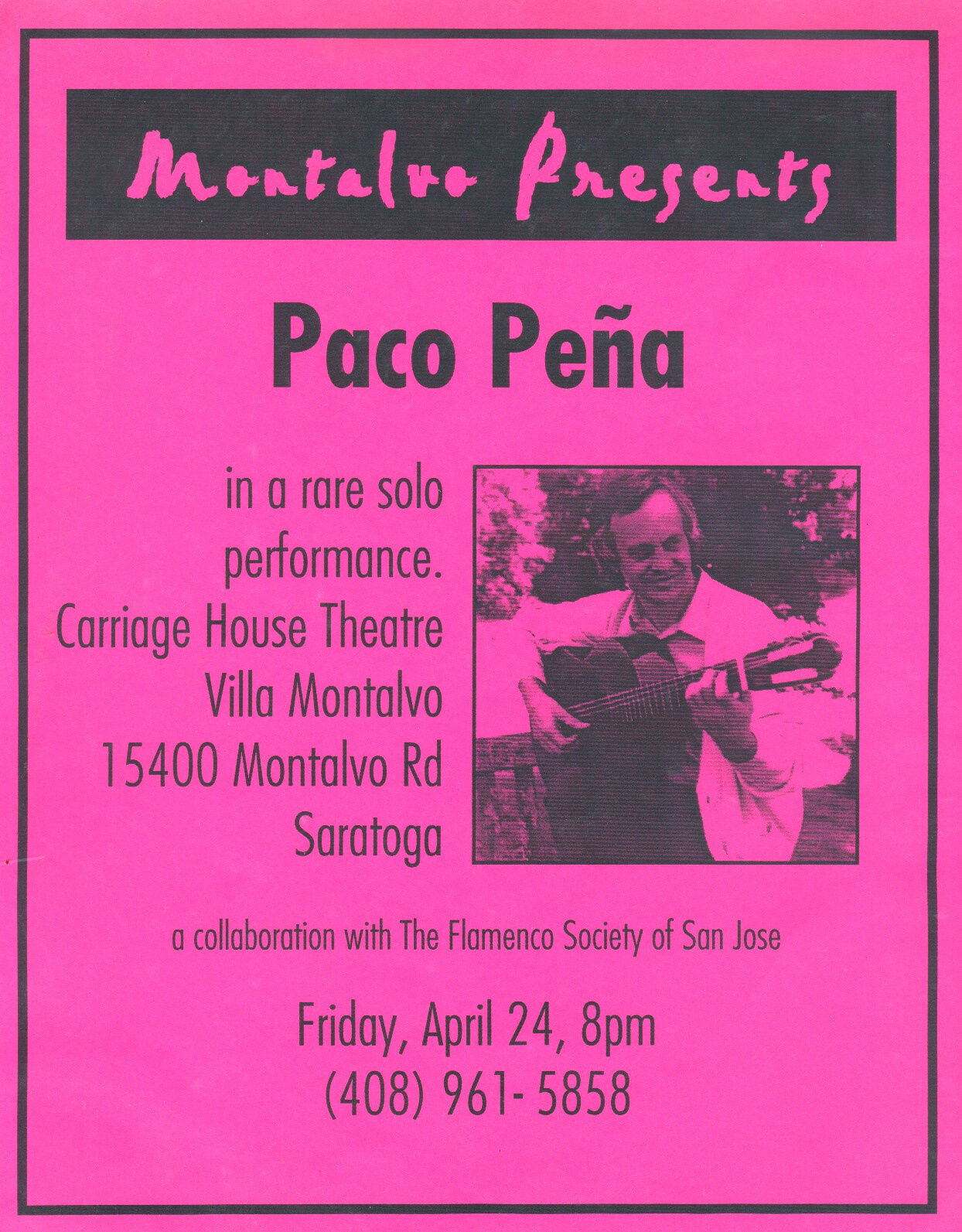 Montalvo Presents

Paco Peña

in a rare solo performance.
Carriage House Theatre
Villa Montalvo
15400 Montalvo Rd
Saratoga

a collaboration with The Flamenco Society of San Jose

Friday, April 24, 8pm
(408) 961- 5858